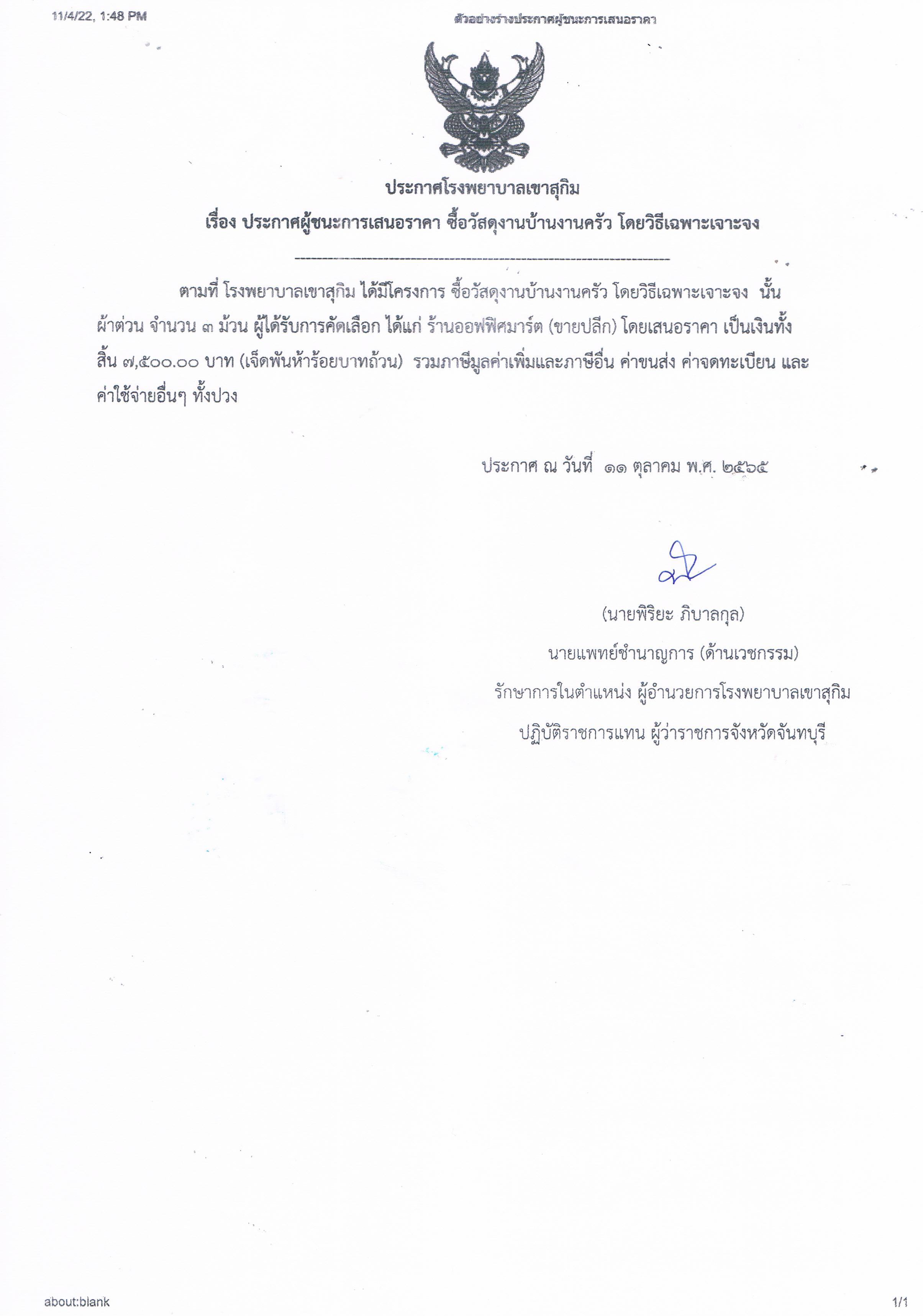 11/4/22, 1:48 PM ตัวอย่างร่างประกาศผู้ชนะการเสนอราคา

ประกาศโรงพยาบาลเขาสุกิม

เรื่อง ประกาศผู้ชนะการเสนอราคา ซื้อวัสดุงานบ้านงานครัว โดยวิธีเฉพาะเจาะจง

ตามที่ โรงพยาบาลเขาสุกิม ได้มีโครงการ ซื้อวัสดุงานบ้านงานครัว โดยวิธีเฉพาะเจาะจง นั้น ผ้าต่วน จำนวน ๓ ม้วน ผู้ได้รับการคัดเลือก ได้แก่ ร้านออฟฟิศมาร์ต (ขายปลีก) โดยเสนอราคา เป็นเงินทั้งสิ้น ๗,๕๐๐.๐๐ บาท (เจ็ดพันห้าร้อยบาทถ้วน) รวมภาษีมูลค่าเพิ่มและภาษีอื่น ค่าขนส่ง ค่าจดทะเบียน และค่าใช้จ่ายอื่นๆ ทั้งปวง

ประกาศ ณ วันที่ ๑๑ ตุลาคม พ.ศ. ๒๕๖๕

(นายพิริยะ ภิบาลกุล)
นายแพทย์ชำนาญการ (ด้านเวชกรรม)
รักษาการในตำแหน่ง ผู้อำนวยการโรงพยาบาลเขาสุกิม
ปฏิบัติราชการแทน ผู้ว่าราชการจังหวัดจันทบุรี

about:blank 1/1